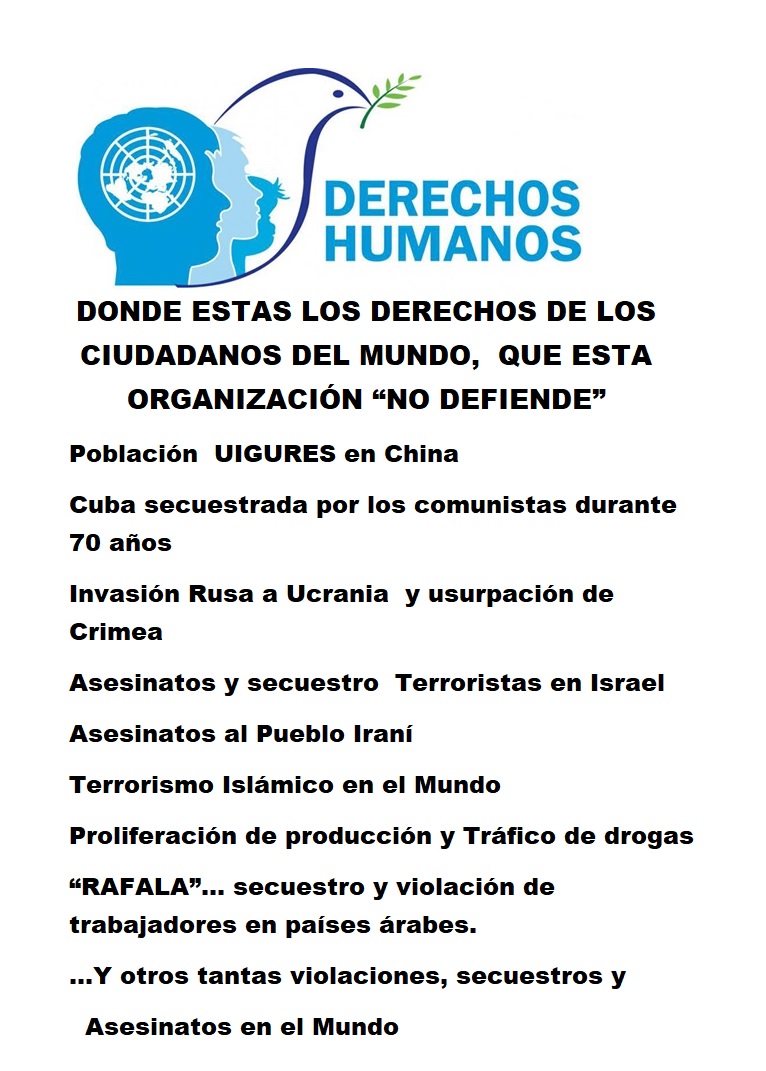 DERECHOS HUMANOS

DONDE ESTAS LOS DERECHOS DE LOS CIUDADANOS DEL MUNDO, QUE ESTA ORGANIZACIÓN “NO DEFIENDE”

Población UIGURES en China

Cuba secuestrada por los comunistas durante 70 años

Invasión Rusa a Ucrania y usurpación de Crimea

Asesinatos y secuestro Terroristas en Israel

Asesinatos al Pueblo Iraní

Terrorismo Islámico en el Mundo

Proliferación de producción y Tráfico de drogas

“RAFALA”… secuestro y violación de trabajadores en países árabes.

…Y otros tantas violaciones, secuestros y

Asesinatos en el Mundo